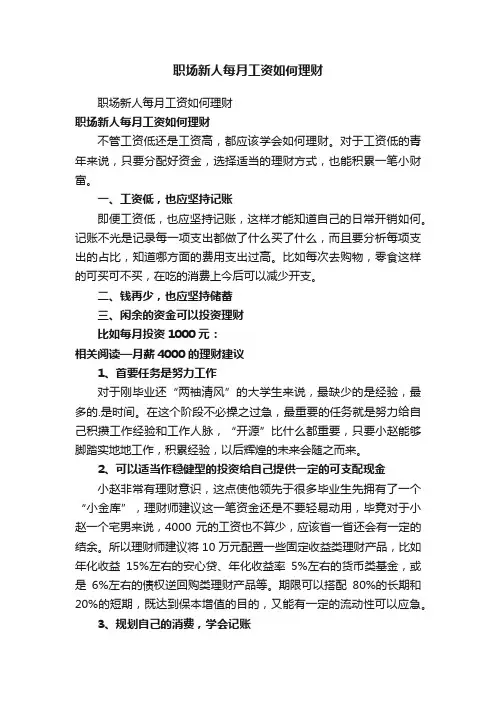 职场新人每月工资如何理财

职场新人每月工资如何理财

职场新人每月工资如何理财

不管工资低还是工资高，都应该学会如何理财。对于工资低的青年来说，只要分配好资金，选择适当的理财方式，也能积累一笔小财富。

一、工资低，也应坚持记账

即便工资低，也应坚持记账，这样才能知道自己的日常开销如何。记账不光是记录每一项支出都做了什么买了什么，而且要分析每项支出的占比，知道哪方面的费用支出过高。比如每次去购物，零食这样的可买可不买，在吃的消费上今后可以减少开支。

二、钱再少，也应坚持储蓄

三、闲余的资金可以投资理财

比如每月投资 1000 元：

相关阅读—月薪 4000 的理财建议

1、首要任务是努力工作

对于刚毕业还“两袖清风”的大学生来说，最缺少的是经验，最多的.是时间。在这个阶段不必操之过急，最重要的任务就是努力给自己积攒工作经验和工作人脉，“开源”比什么都重要，只要小赵能够脚踏实地地工作，积累经验，以后辉煌的未来会随之而来。

2、可以适当作稳健型的投资给自己提供一定的可支配现金

小赵非常有理财意识，这点使他领先于很多毕业生先拥有了一个“小金库”，理财师建议这一笔资金还是不要轻易动用，毕竟对于小赵一个宅男来说，4000 元的工资也不算少，应该省一省还会有一定的结余。所以理财师建议将 10 万元配置一些固定收益类理财产品，比如年化收益 15%左右的安心贷、年化收益率 5%左右的货币类基金，或是 6%左右的债权逆回购类理财产品等。期限可以搭配 80%的长期和 20%的短期，既达到保本增值的目的，又能有一定的流动性可以应急。

3、规划自己的消费，学会记账